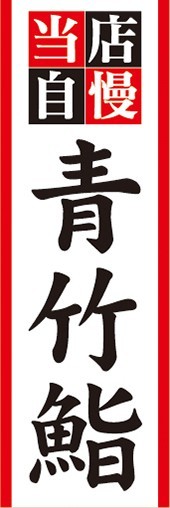 当店自慢
青竹鮨